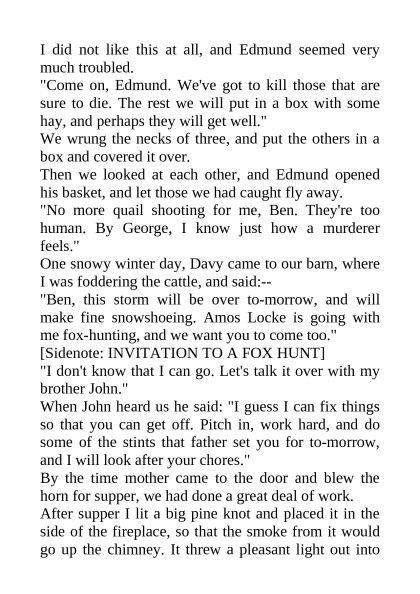 I did not like this at all, and Edmund seemed very much troubled.

"Come on, Edmund. We've got to kill those that are sure to die. The rest we will put in a box with some hay, and perhaps they will get well."

We wrung the necks of three, and put the others in a box and covered it over.

Then we looked at each other, and Edmund opened his basket, and let those we had caught fly away.

"No more quail shooting for me, Ben. They're too human. By George, I know just how a murderer feels."

One snowy winter day, Davy came to our barn, where I was foddering the cattle, and said:--

"Ben, this storm will be over to-morrow, and will make fine snowshoeing. Amos Locke is going with me fox-hunting, and we want you to come too."

[Sidenote: INVITATION TO A FOX HUNT]

"I don't know that I can go. Let's talk it over with my brother John."

When John heard us he said: "I guess I can fix things so that you can get off. Pitch in, work hard, and do some of the stints that father set you for to-morrow, and I will look after your chores."

By the time mother came to the door and blew the horn for supper, we had done a great deal of work.

After supper I lit a big pine knot and placed it in the side of the fireplace, so that the smoke from it would go up the chimney. It threw a pleasant light out into